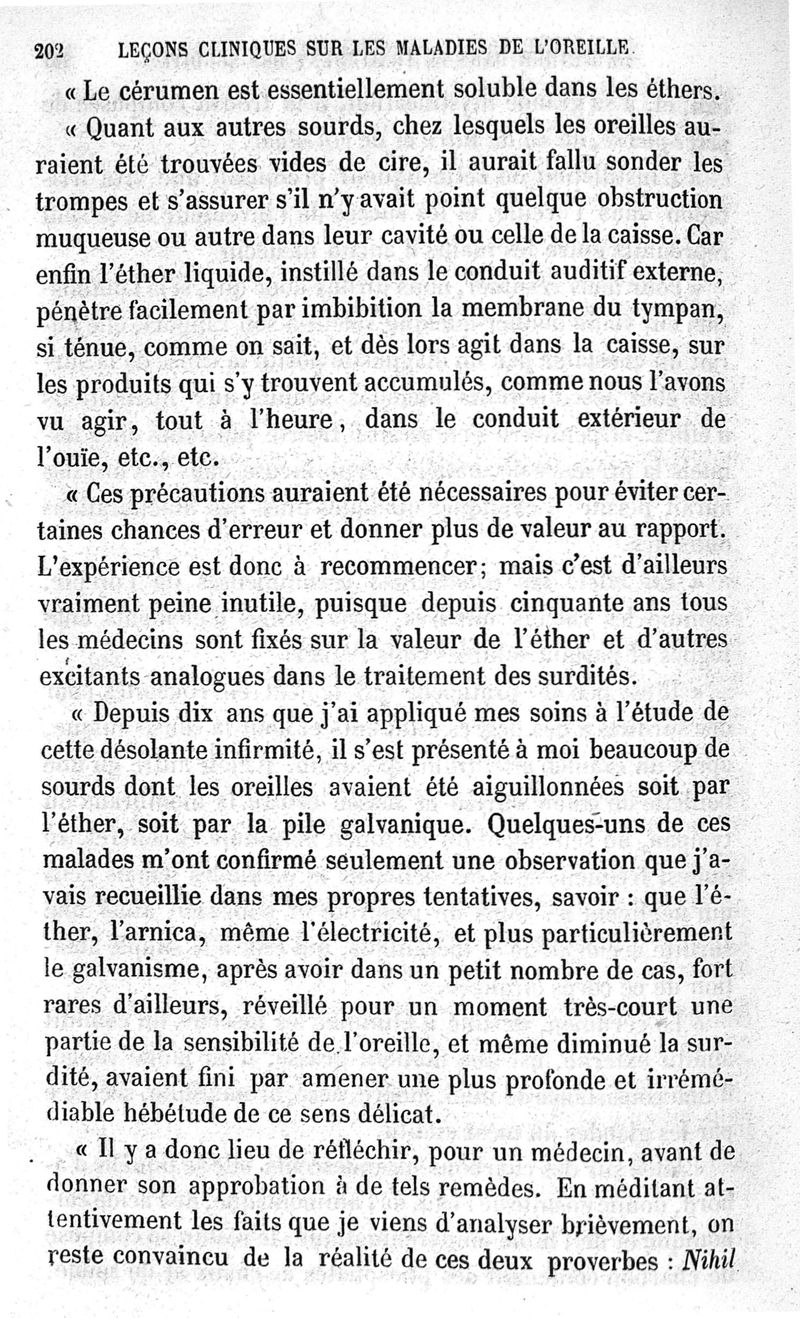 202 LEÇONS CLINIQUES SUR LES MALADIES DE L'OREILLE.

« Le cérumen est essentiellement soluble dans les éthers.

« Quant aux autres sourds, chez lesquels les oreilles auraient été trouvées vides de cire, il aurait fallu sonder les trompes et s'assurer s'il n'y avait point quelque obstruction muqueuse ou autre dans leur cavité ou celle de la caisse. Car enfin l'éther liquide, instillé dans le conduit auditif externe, pénètre facilement par imbibition la membrane du tympan, si ténue, comme on sait, et dès lors agit dans la caisse, sur les produits qui s'y trouvent accumulés, comme nous l'avons vu agir, tout à l'heure, dans le conduit extérieur de l'ouïe, etc., etc.

« Ces précautions auraient été nécessaires pour éviter certaines chances d'erreur et donner plus de valeur au rapport. L'expérience est donc à recommencer; mais c'est d'ailleurs vraiment peine inutile, puisque depuis cinquante ans tous les médecins sont fixés sur la valeur de l'éther et d'autres excitants analogues dans le traitement des surdités.

« Depuis dix ans que j'ai appliqué mes soins à l'étude de cette désolante infirmité, il s'est présenté à moi beaucoup de sourds dont les oreilles avaient été aiguillonnées soit par l'éther, soit par la pile galvanique. Quelques-uns de ces malades m'ont confirmé seulement une observation que j'avais recueillie dans mes propres tentatives, savoir : que l'éther, l'arnica, même l'électricité, et plus particulièrement le galvanisme, après avoir dans un petit nombre de cas, fort rares d'ailleurs, réveillé pour un moment très-court une partie de la sensibilité de l'oreille, et même diminué la surdité, avaient fini par amener une plus profonde et irrémédiable hébétude de ce sens délicat.

« Il y a donc lieu de réfléchir, pour un médecin, avant de donner son approbation à de tels remèdes. En méditant attentivement les faits que je viens d'analyser brièvement, on reste convaincu de la réalité de ces deux proverbes : Nihil